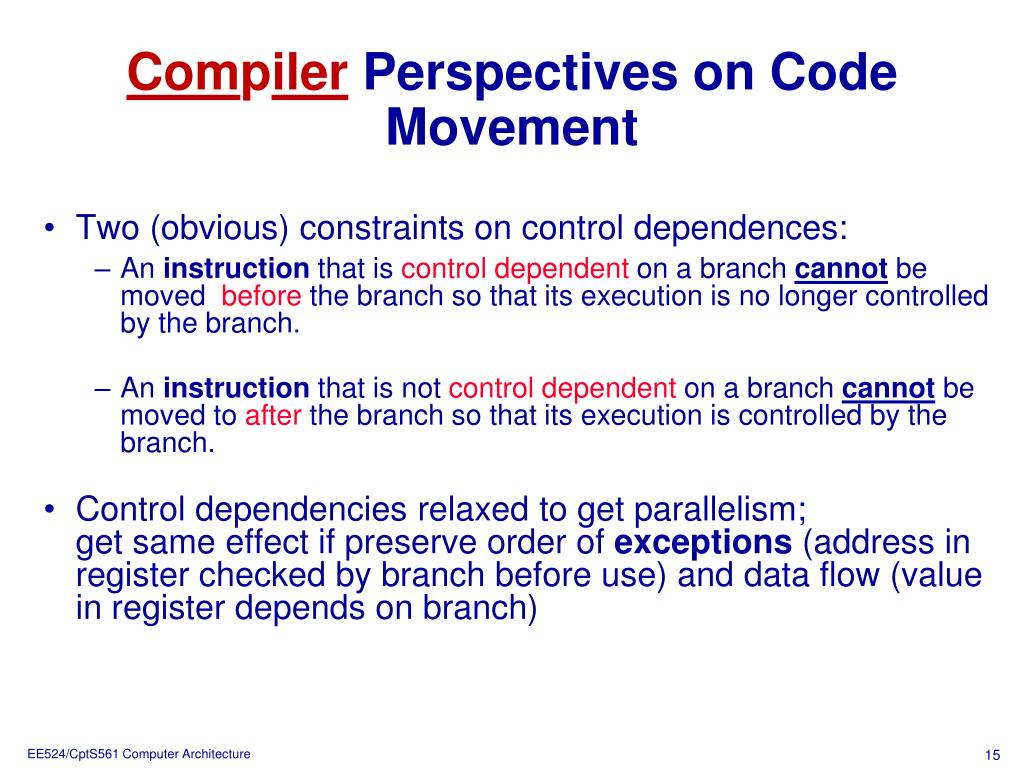 Compiler Perspectives on Code Movement

• Two (obvious) constraints on control dependences:
– An instruction that is control dependent on a branch cannot be moved before the branch so that its execution is no longer controlled by the branch.

– An instruction that is not control dependent on a branch cannot be moved to after the branch so that its execution is controlled by the branch.

• Control dependencies relaxed to get parallelism; get same effect if preserve order of exceptions (address in register checked by branch before use) and data flow (value in register depends on branch)

EE524/CptS561 Computer Architecture

15